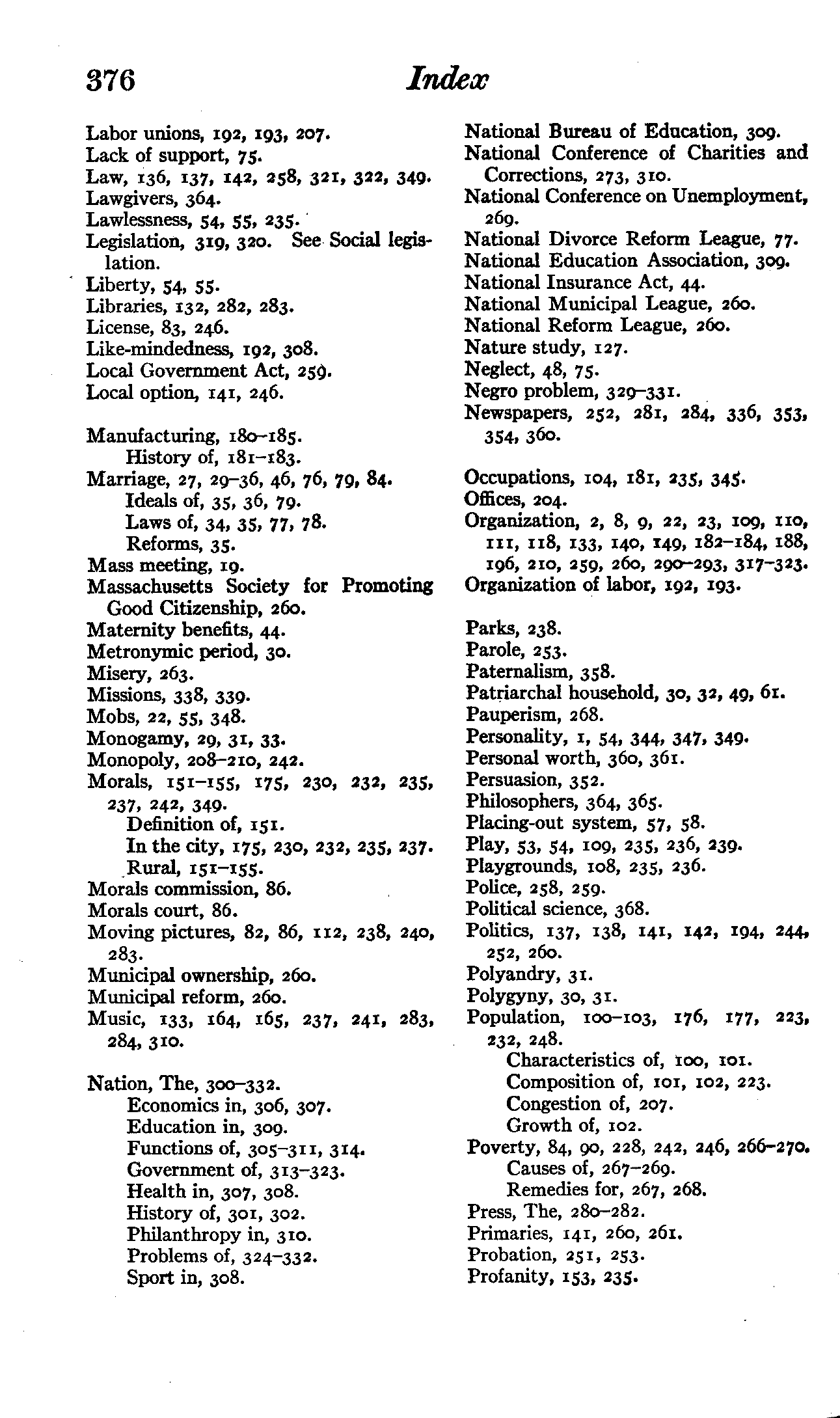 376 Index

Labor unions, 192, 193, 207.
Lack of support, 75.
Law, 136, 137, 142, 258, 321, 322, 349.
Lawgivers, 364.
Lawlessness, 54, 55, 235.
Legislation, 319, 320. See Social legislation.
Liberty, 54, 55.
Libraries, 132, 282, 283.
License, 83, 246.
Like-mindedness, 192, 308.
Local Government Act, 259.
Local option, 141, 246.

Manufacturing, 180–185.
History of, 181–183.
Marriage, 27, 29–36, 46, 76, 79, 84.
Ideals of, 35, 36, 79.
Laws of, 34, 35, 77, 78.
Reforms, 35.
Mass meeting, 19.
Massachusetts Society for Promoting Good Citizenship, 260.
Maternity benefits, 44.
Metronymic period, 30.
Misery, 263.
Missions, 338, 339.
Mobs, 22, 55, 348.
Monogamy, 29, 31, 33.
Monopoly, 208–210, 242.
Morals, 151–155, 175, 230, 232, 235, 237, 242, 349.
Definition of, 151.
In the city, 175, 230, 232, 235, 237.
Rural, 151–155.
Morals commission, 86.
Morals court, 86.
Moving pictures, 82, 86, 112, 238, 240, 283.
Municipal ownership, 260.
Municipal reform, 260.
Music, 133, 164, 165, 237, 241, 283, 284, 310.

Nation, The, 300–332.
Economics in, 306, 307.
Education in, 309.
Functions of, 305–311, 314.
Government of, 313–323.
Health in, 307, 308.
History of, 301, 302.
Philanthropy in, 310.
Problems of, 324–332.
Sport in, 308.

National Bureau of Education, 309.
National Conference of Charities and Corrections, 273, 310.
National Conference on Unemployment, 269.
National Divorce Reform League, 77.
National Education Association, 309.
National Insurance Act, 44.
National Municipal League, 260.
National Reform League, 260.
Nature study, 127.
Neglect, 48, 75.
Negro problem, 329–331.
Newspapers, 252, 281, 284, 336, 353, 354, 360.

Occupations, 104, 181, 235, 345.
Offices, 204.
Organization, 2, 8, 9, 22, 23, 109, 110, 111, 118, 133, 140, 149, 182–184, 188, 196, 210, 259, 260, 290–293, 317–323.
Organization of labor, 192, 193.

Parks, 238.
Parole, 253.
Paternalism, 358.
Patriarchal household, 30, 32, 49, 61.
Pauperism, 268.
Personality, 1, 54, 344, 347, 349.
Personal worth, 360, 361.
Persuasion, 352.
Philosophers, 364, 365.
Placing-out system, 57, 58.
Play, 53, 54, 109, 235, 236, 239.
Playgrounds, 108, 235, 236.
Police, 258, 259.
Political science, 368.
Politics, 137, 138, 141, 142, 194, 244, 252, 260.
Polyandry, 31.
Polygyny, 30, 31.
Population, 100–103, 176, 177, 223, 232, 248.
Characteristics of, 100, 101.
Composition of, 101, 102, 223.
Congestion of, 207.
Growth of, 102.
Poverty, 84, 90, 228, 242, 246, 266–270.
Causes of, 267–269.
Remedies for, 267, 268.
Press, The, 280–282.
Primaries, 141, 260, 261.
Probation, 251, 253.
Profanity, 153, 235.